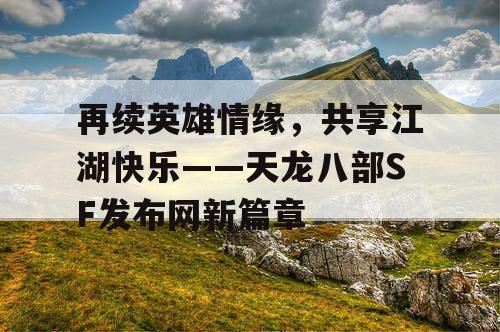 再续英雄情缘，共享江湖快乐——天龙八部SF发布网新篇章